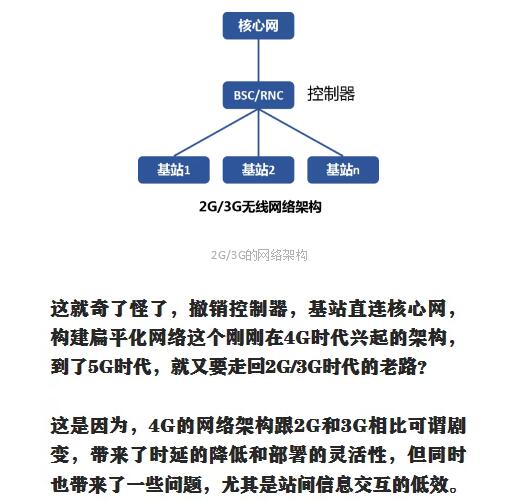 核心网

BSC/RNC 控制器

基站1 基站2 基站n

2G/3G无线网络架构

2G/3G的网络架构

这就奇了怪了，撤销控制器，基站直连核心网，构建扁平化网络这个刚刚在4G时代兴起的架构，到了5G时代，就又要走回2G/3G时代的老路？

这是因为，4G的网络架构跟2G和3G相比可谓剧变，带来了时延的降低和部署的灵活性，但同时也带来了一些问题，尤其是站间信息交互的低效。